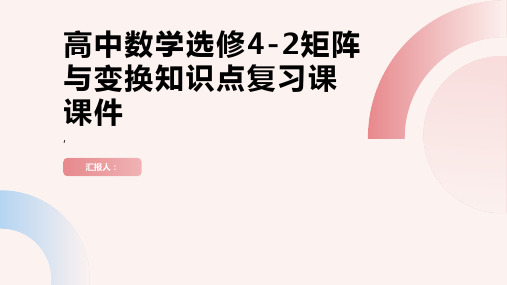 高中数学选修4-2矩阵与变换知识点复习课课件

,

汇报人：